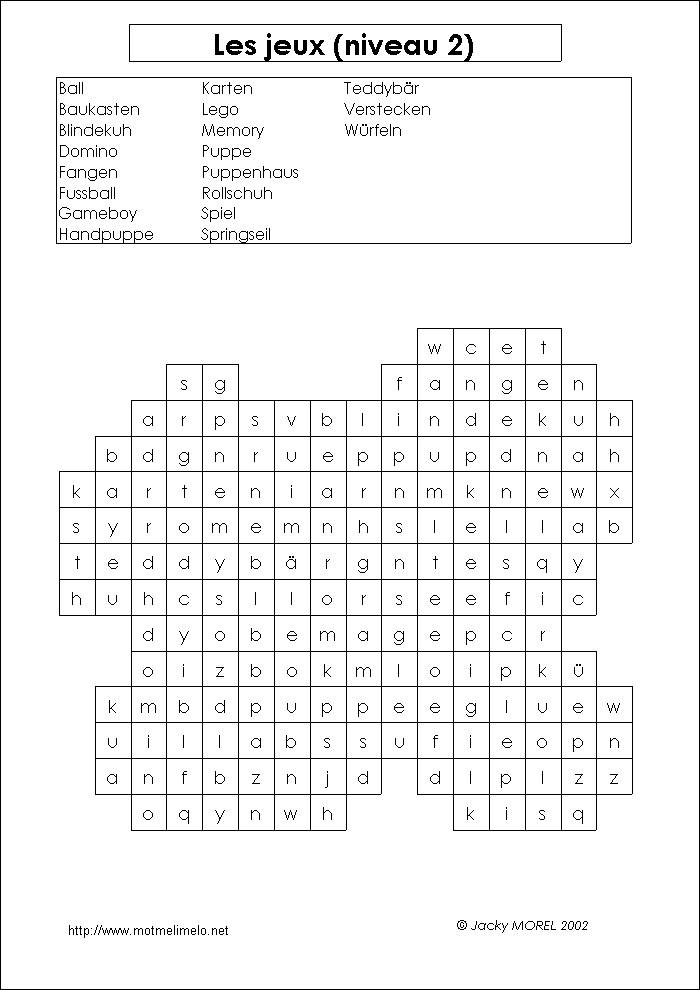 Les jeux (niveau 2)

Ball
Baukasten
Blindekuh
Domino
Fangen
Fussball
Gameboy
Handpuppe

Karten
Lego
Memory
Puppe
Puppenhaus
Rollschuh
Spiel
Springseil

Teddybär
Verstecken
Würfeln

w c e t
s g f a n g e n
a r p s v b l i n d e k u h
b d g n r u e p p u p d n a h
k a r t e n i a r n m k n e w x
s y r o m e m n h s l e l l a b
t e d d y b ä r g n t e s q y
h u h c s l l o r s e e f i c
d y o b e m a g e p c r
o i z b o k m l o i p k ü
k m b d p u p p e e g l u e w
u i l l a b s s u f i e o p n
a n f b z n j d d l p l z z
o q y n w h k i s q

http://www.motmelimelo.net

© Jacky MOREL 2002